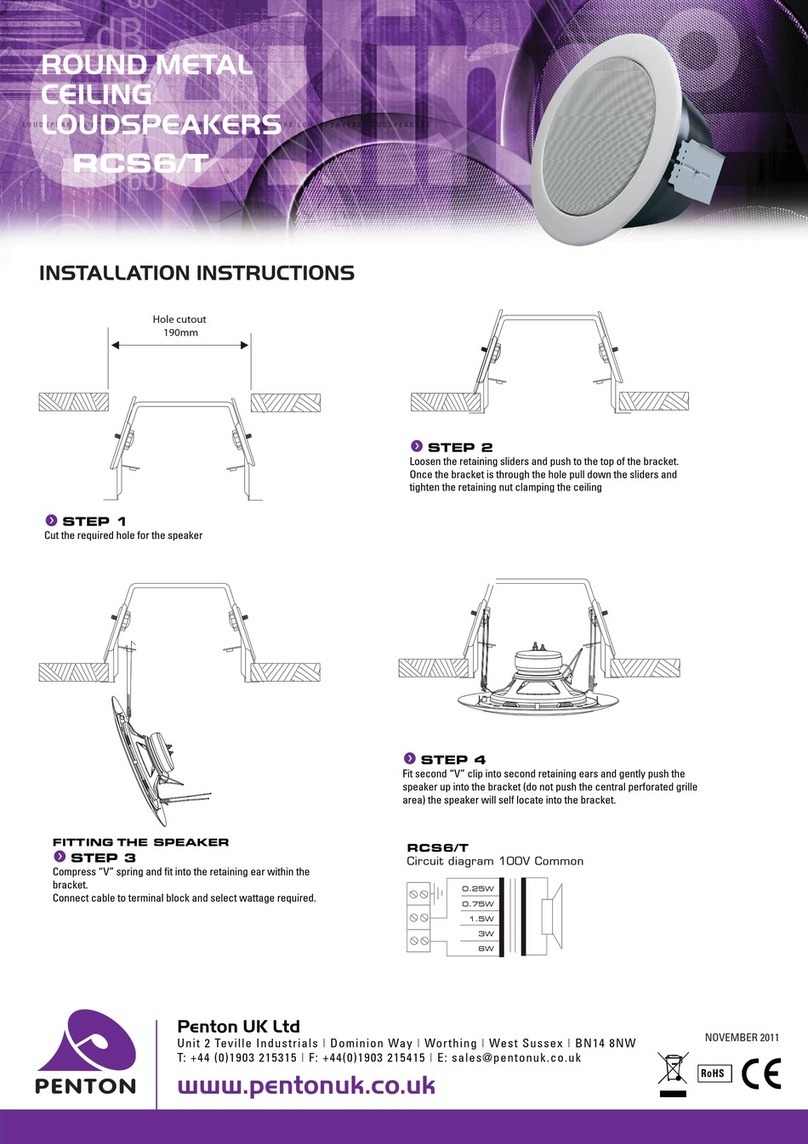 ROUND METAL CEILING LOUDSPEAKERS
RCS6/T

INSTALLATION INSTRUCTIONS

Hole cutout
190mm

STEP 1
Cut the required hole for the speaker

STEP 2
Loosen the retaining sliders and push to the top of the bracket. Once the bracket is through the hole pull down the sliders and tighten the retaining nut clamping the ceiling

FITTING THE SPEAKER
STEP 3
Compress "V" spring and fit into the retaining ear within the bracket.
Connect cable to terminal block and select wattage required.

STEP 4
Fit second "V" clip into second retaining ears and gently push the speaker up into the bracket (do not push the central perforated grille area) the speaker will self locate into the bracket.

RCS6/T
Circuit diagram 100V Common

0.25W
0.75W
1.5W
3W
6W

PENTON

Penton UK Ltd
Unit 2 Teville Industrials | Dominion Way | Worthing | West Sussex | BN14 8NW
T: +44 (0)1903 215315 | F: +44(0)1903 215415 | E: sales@pentonuk.co.uk
www.pentonuk.co.uk

NOVEMBER 2011

RoHS
CE